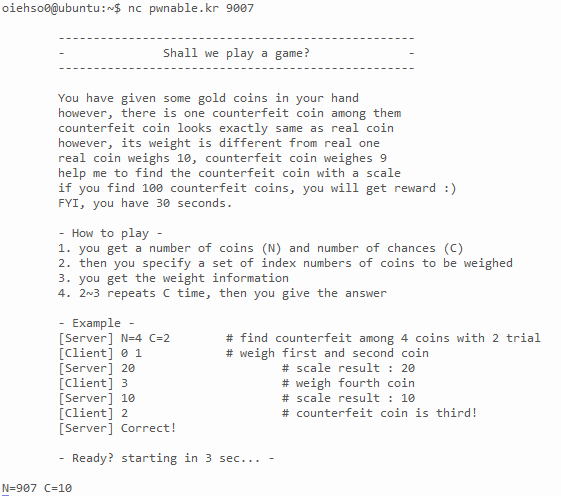 oiehso0@ubuntu:~$ nc pwnable.kr 9007

---------------------------------------------------
- Shall we play a game? -
---------------------------------------------------

You have given some gold coins in your hand
however, there is one counterfeit coin among them
counterfeit coin looks exactly same as real coin
however, its weight is different from real one
real coin weighs 10, counterfeit coin weighes 9
help me to find the counterfeit coin with a scale
if you find 100 counterfeit coins, you will get reward :)
FYI, you have 30 seconds.

- How to play -
1. you get a number of coins (N) and number of chances (C)
2. then you specify a set of index numbers of coins to be weighed
3. you get the weight information
4. 2~3 repeats C time, then you give the answer

- Example -
[Server] N=4 C=2 # find counterfeit among 4 coins with 2 trial
[Client] 0 1 # weigh first and second coin
[Server] 20 # scale result : 20
[Client] 3 # weigh fourth coin
[Server] 10 # scale result : 10
[Client] 2 # counterfeit coin is third!
[Server] Correct!

- Ready? starting in 3 sec... -

N=907 C=10